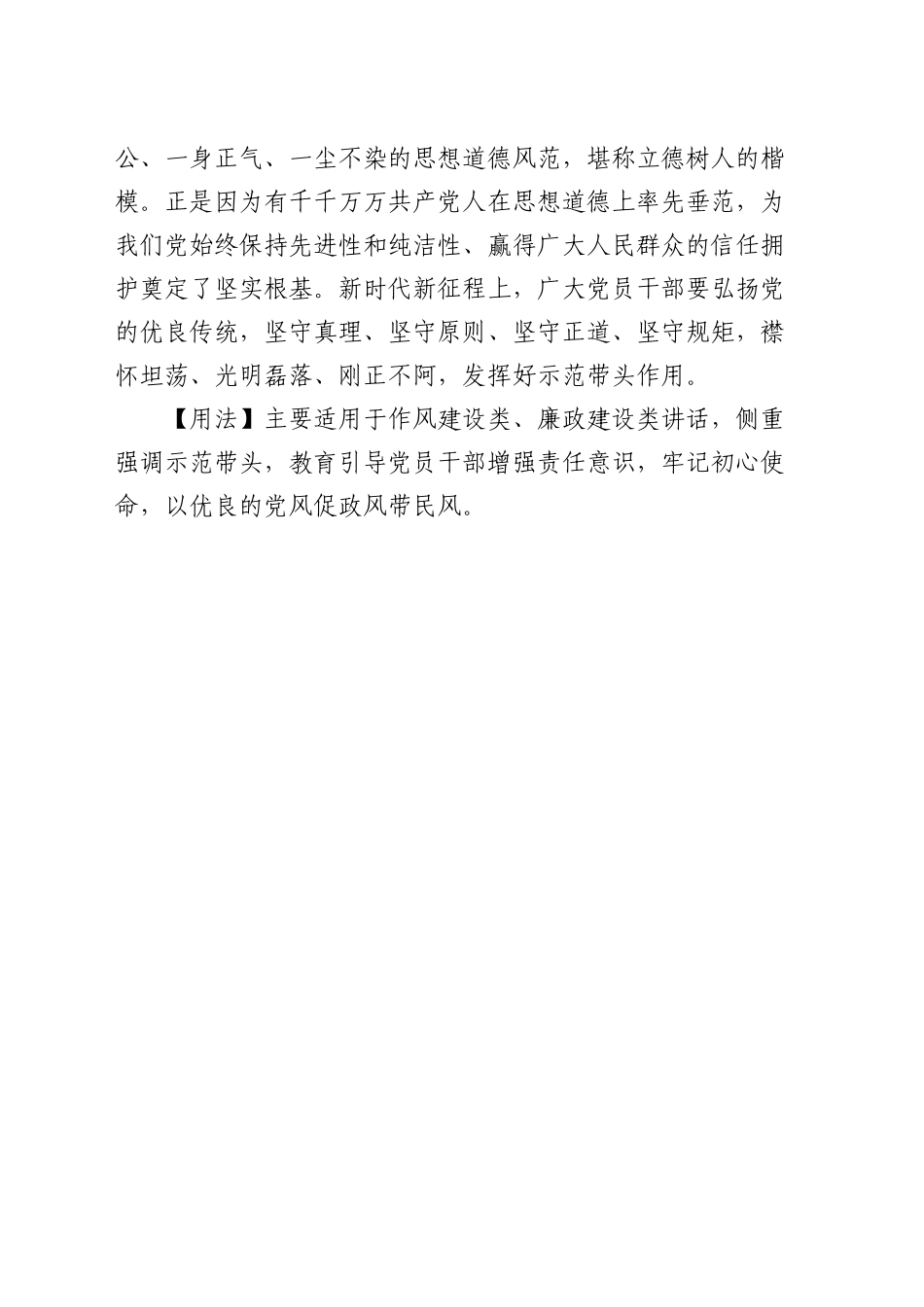 公、一身正气、一尘不染的思想道德风范，堪称立德树人的楷模。正是因为有千千万万共产党人在思想道德上率先垂范，为我们党始终保持先进性和纯洁性、赢得广大人民群众的信任拥护奠定了坚实根基。新时代新征程上，广大党员干部要弘扬党的优良传统，坚守真理、坚守原则、坚守正道、坚守规矩，襟怀坦荡、光明磊落、刚正不阿，发挥好示范带头作用。

【用法】主要适用于作风建设类、廉政建设类讲话，侧重强调示范带头，教育引导党员干部增强责任意识，牢记初心使命，以优良的党风促政风带民风。